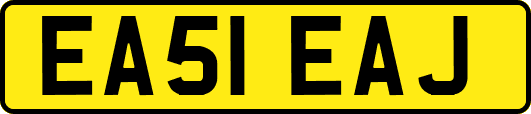 EA51 EAJ